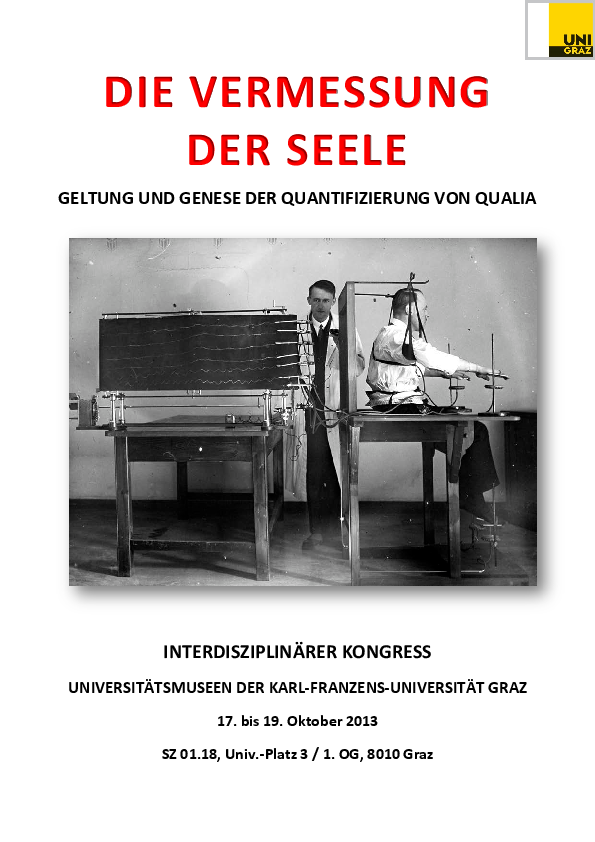 UNI GRAZ

DIE VERMESSUNG DER SEELE

GELTUNG UND GENESE DER QUANTIFIZIERUNG VON QUALIA

INTERDISZIPLINÄRER KONGRESS

UNIVERSITÄTSMUSEEN DER KARL-FRANZENS-UNIVERSITÄT GRAZ

17. bis 19. Oktober 2013

SZ 01.18, Univ.-Platz 3 / 1. OG, 8010 Graz